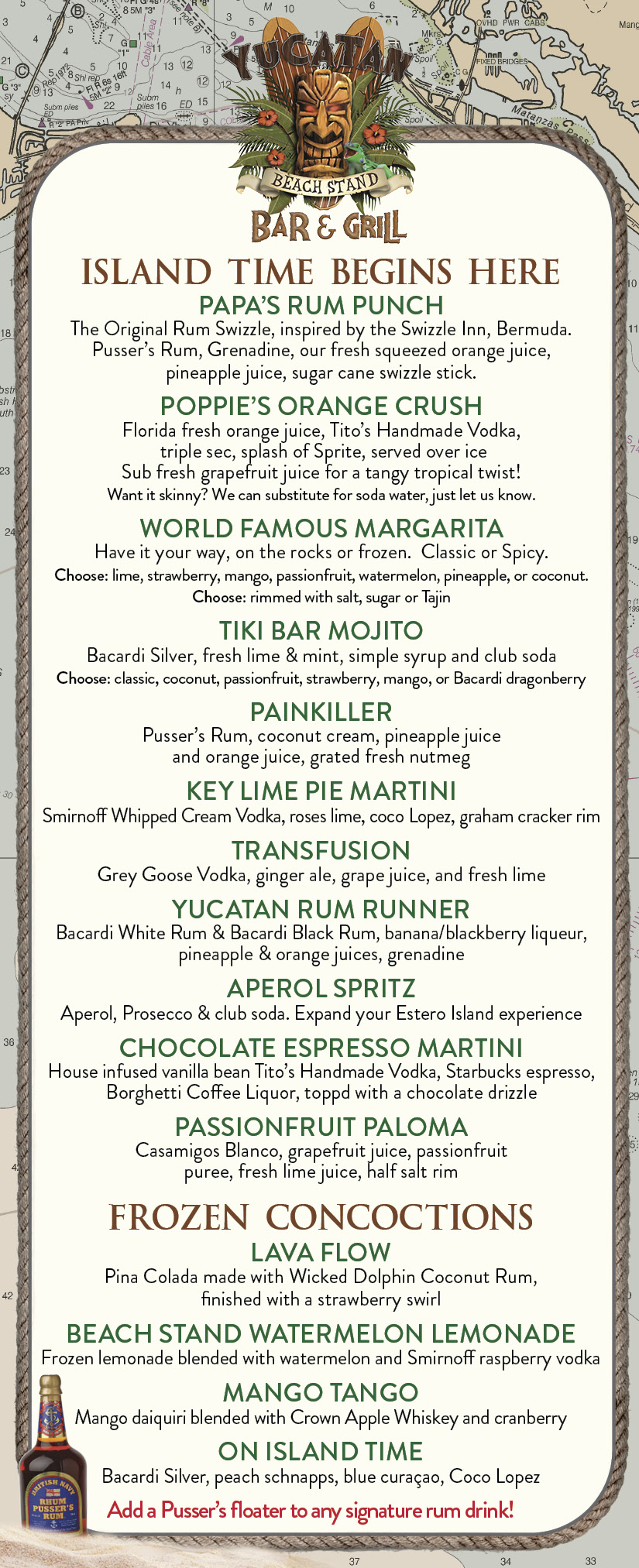 YUCATAN
BEACH STAND
BAR & GRILL

ISLAND TIME BEGINS HERE

PAPA'S RUM PUNCH
The Original Rum Swizzle, inspired by the Swizzle Inn, Bermuda. Pusser's Rum, Grenadine, our fresh squeezed orange juice, pineapple juice, sugar cane swizzle stick.

POPPIE'S ORANGE CRUSH
Florida fresh orange juice, Tito's Handmade Vodka, triple sec, splash of Sprite, served over ice
Sub fresh grapefruit juice for a tangy tropical twist!
Want it skinny? We can substitute for soda water, just let us know.

WORLD FAMOUS MARGARITA
Have it your way, on the rocks or frozen. Classic or Spicy.
Choose: lime, strawberry, mango, passionfruit, watermelon, pineapple, or coconut.
Choose: rimmed with salt, sugar or Tajin

TIKI BAR MOJITO
Bacardi Silver, fresh lime & mint, simple syrup and club soda
Choose: classic, coconut, passionfruit, strawberry, mango, or Bacardi dragonberry

PAINKILLER
Pusser's Rum, coconut cream, pineapple juice and orange juice, grated fresh nutmeg

KEY LIME PIE MARTINI
Smirnoff Whipped Cream Vodka, roses lime, coco Lopez, graham cracker rim

TRANSFUSION
Grey Goose Vodka, ginger ale, grape juice, and fresh lime

YUCATAN RUM RUNNER
Bacardi White Rum & Bacardi Black Rum, banana/blackberry liqueur, pineapple & orange juices, grenadine

APEROL SPRITZ
Aperol, Prosecco & club soda. Expand your Estero Island experience

CHOCOLATE ESPRESSO MARTINI
House infused vanilla bean Tito's Handmade Vodka, Starbucks espresso, Borghetti Coffee Liquor, toppd with a chocolate drizzle

PASSIONFRUIT PALOMA
Casamigos Blanco, grapefruit juice, passionfruit puree, fresh lime juice, half salt rim

FROZEN CONCOCTIONS

LAVA FLOW
Pina Colada made with Wicked Dolphin Coconut Rum, finished with a strawberry swirl

BEACH STAND WATERMELON LEMONADE
Frozen lemonade blended with watermelon and Smirnoff raspberry vodka

MANGO TANGO
Mango daiquiri blended with Crown Apple Whiskey and cranberry

ON ISLAND TIME
Bacardi Silver, peach schnapps, blue curaçao, Coco Lopez

Add a Pusser's floater to any signature rum drink!

BRITISH NAVY RHUM PUSSER'S RUM